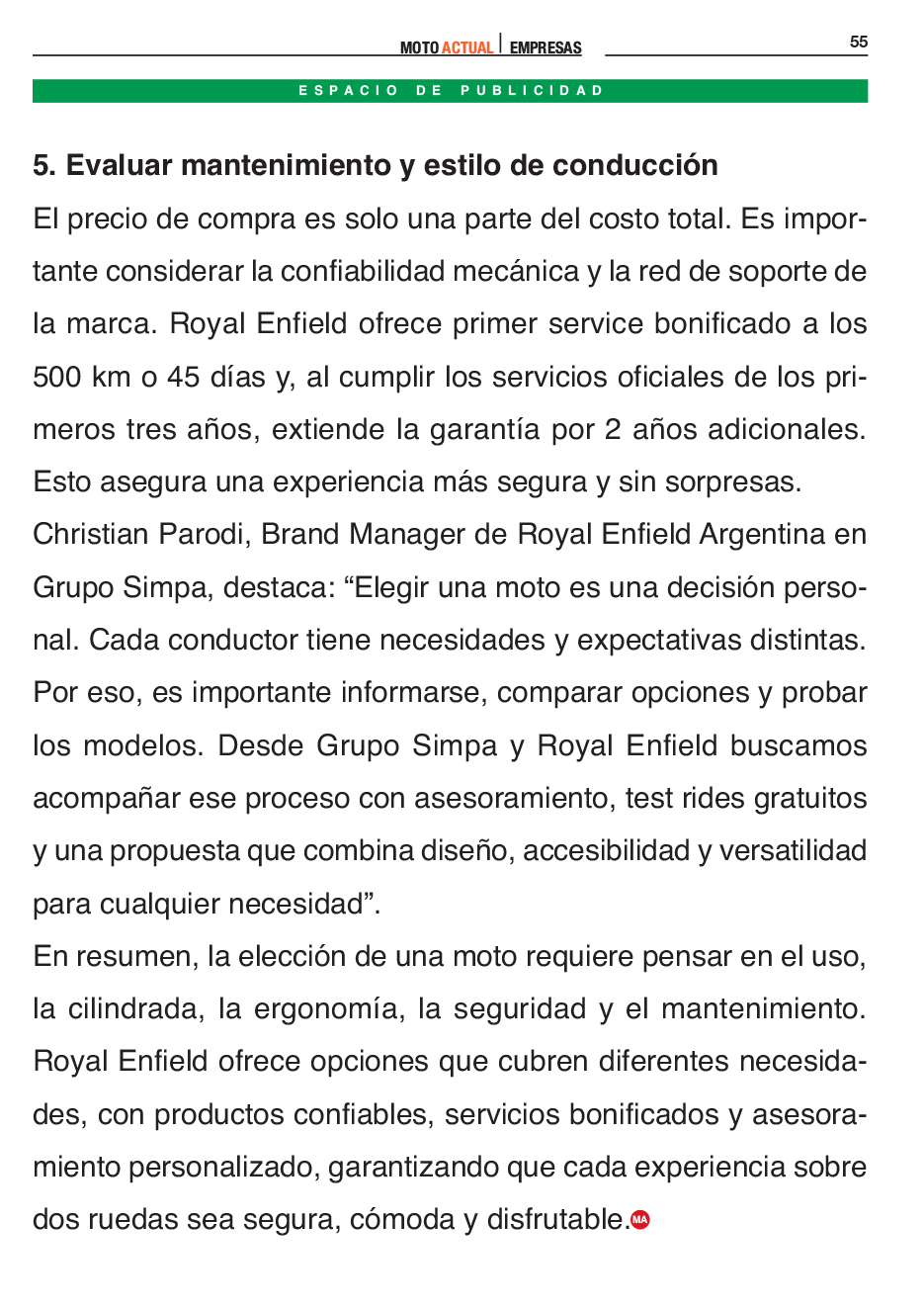 MOTO ACTUAL | EMPRESAS 55

ESPACIO DE PUBLICIDAD

5. Evaluar mantenimiento y estilo de conducción

El precio de compra es solo una parte del costo total. Es importante considerar la confiabilidad mecánica y la red de soporte de la marca. Royal Enfield ofrece primer service bonificado a los 500 km o 45 días y, al cumplir los servicios oficiales de los primeros tres años, extiende la garantía por 2 años adicionales. Esto asegura una experiencia más segura y sin sorpresas.

Christian Parodi, Brand Manager de Royal Enfield Argentina en Grupo Simpa, destaca: “Elegir una moto es una decisión personal. Cada conductor tiene necesidades y expectativas distintas. Por eso, es importante informarse, comparar opciones y probar los modelos. Desde Grupo Simpa y Royal Enfield buscamos acompañar ese proceso con asesoramiento, test rides gratuitos y una propuesta que combina diseño, accesibilidad y versatilidad para cualquier necesidad”.

En resumen, la elección de una moto requiere pensar en el uso, la cilindrada, la ergonomía, la seguridad y el mantenimiento. Royal Enfield ofrece opciones que cubren diferentes necesidades, con productos confiables, servicios bonificados y asesoramiento personalizado, garantizando que cada experiencia sobre dos ruedas sea segura, cómoda y disfrutable. MA